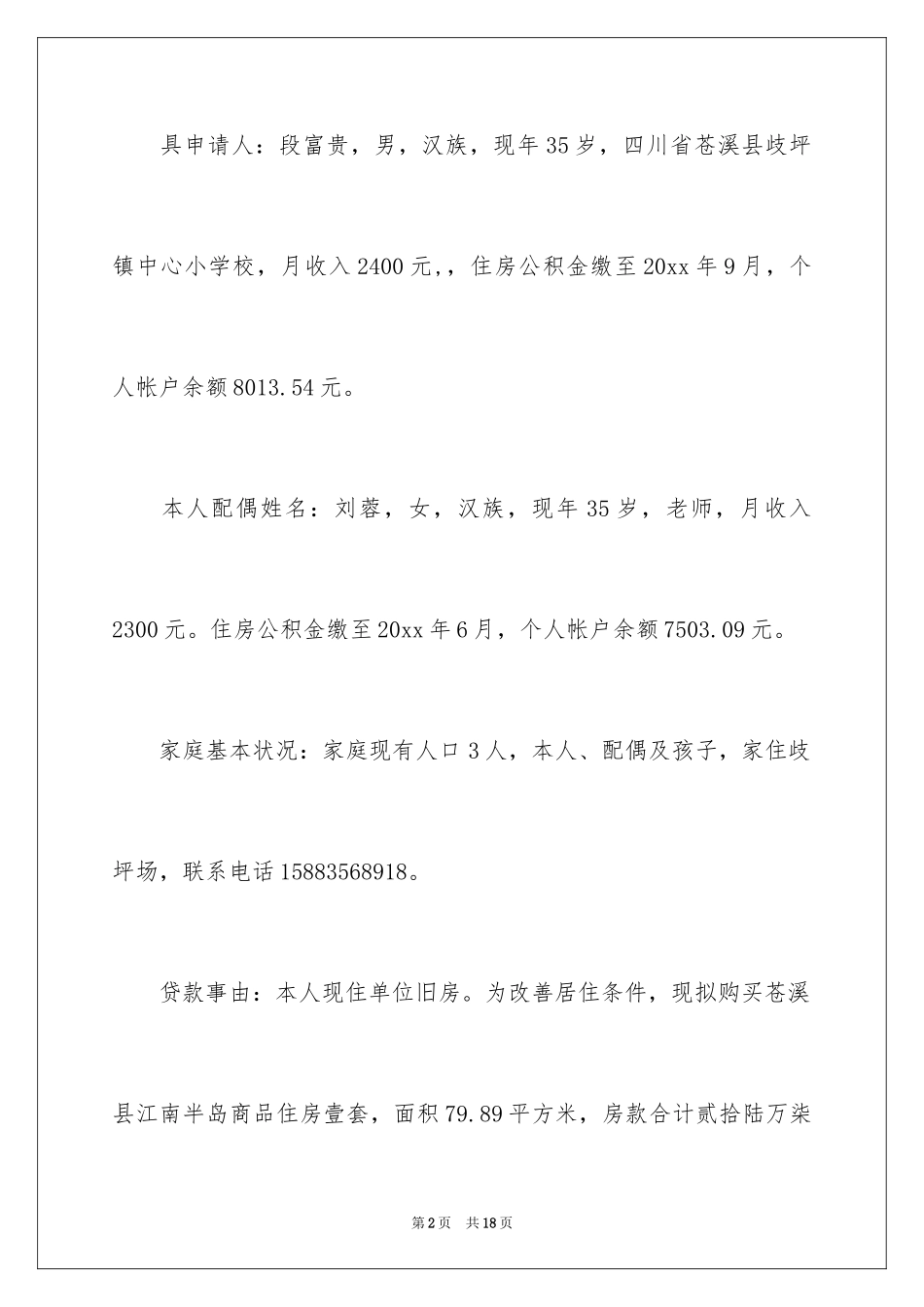 具申请人：段富贵，男，汉族，现年35岁，四川省苍溪县歧坪镇中心小学校，月收入2400元,，住房公积金缴至20xx年9月，个人帐户余额8013.54元。

本人配偶姓名：刘蓉，女，汉族，现年35岁，老师，月收入2300元。住房公积金缴至20xx年6月，个人帐户余额7503.09元。

家庭基本状况：家庭现有人口3人，本人、配偶及孩子，家住歧坪场，联系电话15883568918。

贷款事由：本人现住单位旧房。为改善居住条件，现拟购买苍溪县江南半岛商品住房壹套，面积79.89平方米，房款合计贰拾陆万柒

第2页 共18页